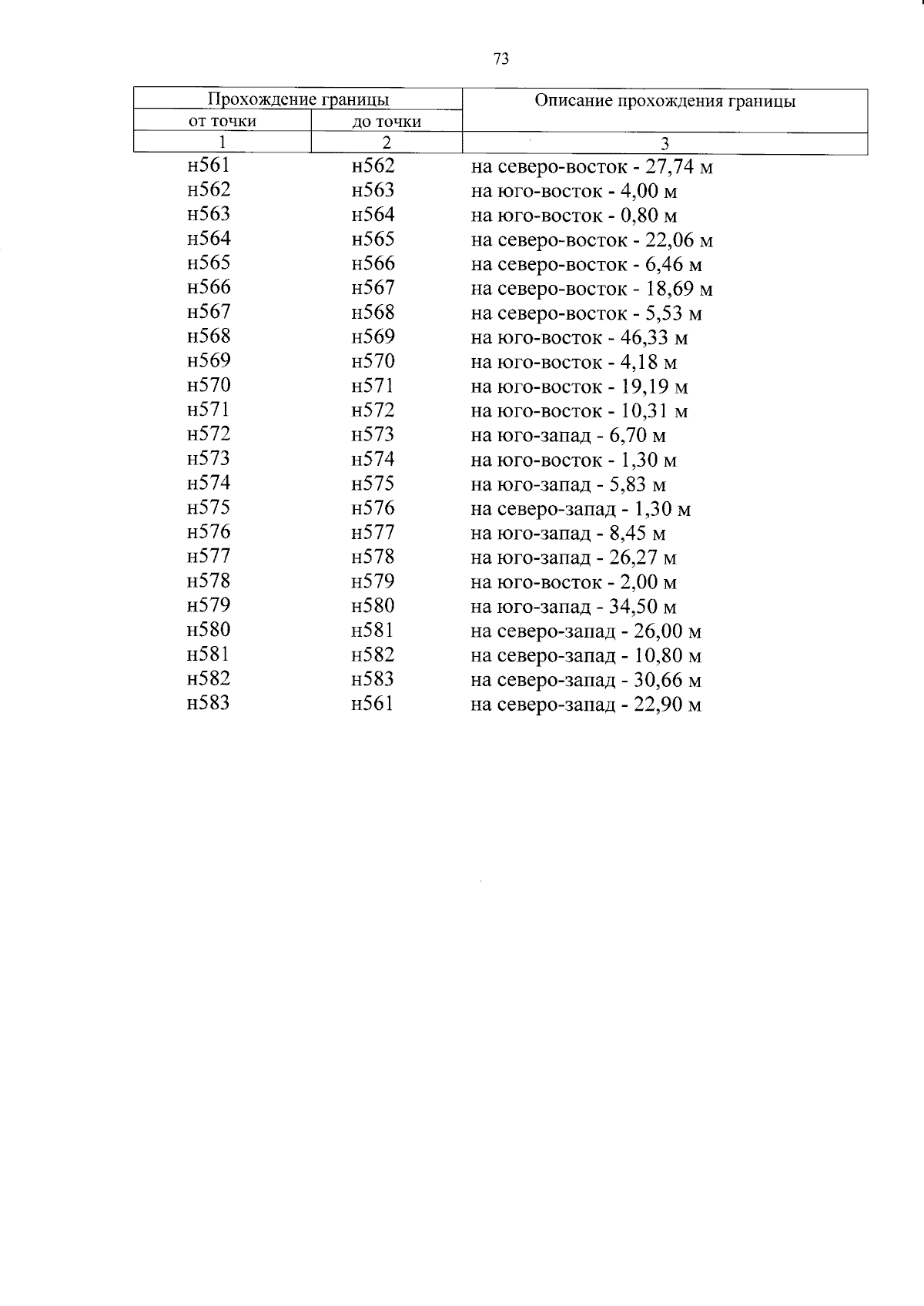 73

| Прохождение границы | | Описание прохождения границы |
|---|---|---|
| от точки | до точки | |
| 1 | 2 | 3 |
| н561 | н562 | на северо-восток - 27,74 м |
| н562 | н563 | на юго-восток - 4,00 м |
| н563 | н564 | на юго-восток - 0,80 м |
| н564 | н565 | на северо-восток - 22,06 м |
| н565 | н566 | на северо-восток - 6,46 м |
| н566 | н567 | на северо-восток - 18,69 м |
| н567 | н568 | на северо-восток - 5,53 м |
| н568 | н569 | на юго-восток - 46,33 м |
| н569 | н570 | на юго-восток - 4,18 м |
| н570 | н571 | на юго-восток - 19,19 м |
| н571 | н572 | на юго-восток - 10,31 м |
| н572 | н573 | на юго-запад - 6,70 м |
| н573 | н574 | на юго-восток - 1,30 м |
| н574 | н575 | на юго-запад - 5,83 м |
| н575 | н576 | на северо-запад - 1,30 м |
| н576 | н577 | на юго-запад - 8,45 м |
| н577 | н578 | на юго-запад - 26,27 м |
| н578 | н579 | на юго-восток - 2,00 м |
| н579 | н580 | на юго-запад - 34,50 м |
| н580 | н581 | на северо-запад - 26,00 м |
| н581 | н582 | на северо-запад - 10,80 м |
| н582 | н583 | на северо-запад - 30,66 м |
| н583 | н561 | на северо-запад - 22,90 м |